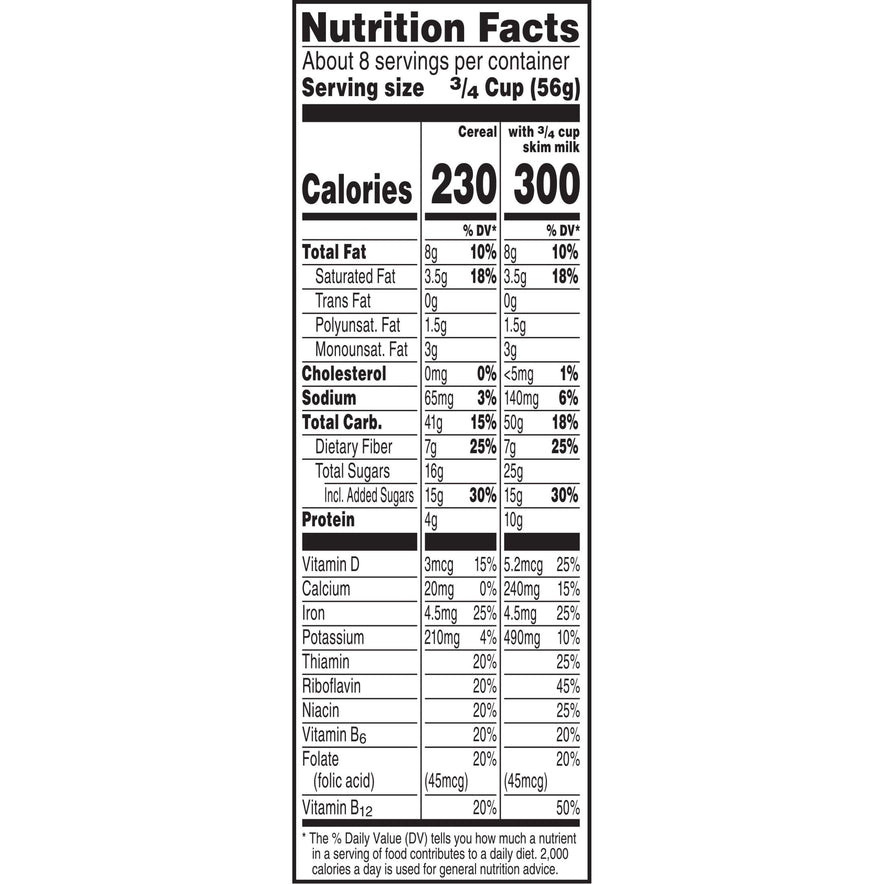 Nutrition Facts

About 8 servings per container

Serving size $\frac{3}{4}$ Cup (56g)

|  | Cereal |  | with $\frac{3}{4}$ cup skim milk |  |
|---|---|---|---|---|
| Calories | 230 |  | 300 |  |
|  |  | % DV* |  | % DV* |
| Total Fat | 8g | 10% | 8g | 10% |
| Saturated Fat | 3.5g | 18% | 3.5g | 18% |
| Trans Fat | 0g |  | 0g |  |
| Polyunsat. Fat | 1.5g |  | 1.5g |  |
| Monounsat. Fat | 3g |  | 3g |  |
| Cholesterol | 0mg | 0% | <5mg | 1% |
| Sodium | 65mg | 3% | 140mg | 6% |
| Total Carb. | 41g | 15% | 50g | 18% |
| Dietary Fiber | 7g | 25% | 7g | 25% |
| Total Sugars | 16g |  | 25g |  |
| Incl. Added Sugars | 15g | 30% | 15g | 30% |
| Protein | 4g |  | 10g |  |
| Vitamin D | 3mcg | 15% | 5.2mcg | 25% |
| Calcium | 20mg | 0% | 240mg | 15% |
| Iron | 4.5mg | 25% | 4.5mg | 25% |
| Potassium | 210mg | 4% | 490mg | 10% |
| Thiamin |  | 20% |  | 25% |
| Riboflavin |  | 20% |  | 45% |
| Niacin |  | 20% |  | 25% |
| Vitamin $B_6$ |  | 20% |  | 20% |
| Folate (folic acid) | (45mcg) | 20% | (45mcg) | 20% |
| Vitamin $B_{12}$ |  | 20% |  | 50% |

* The % Daily Value (DV) tells you how much a nutrient in a serving of food contributes to a daily diet. 2,000 calories a day is used for general nutrition advice.